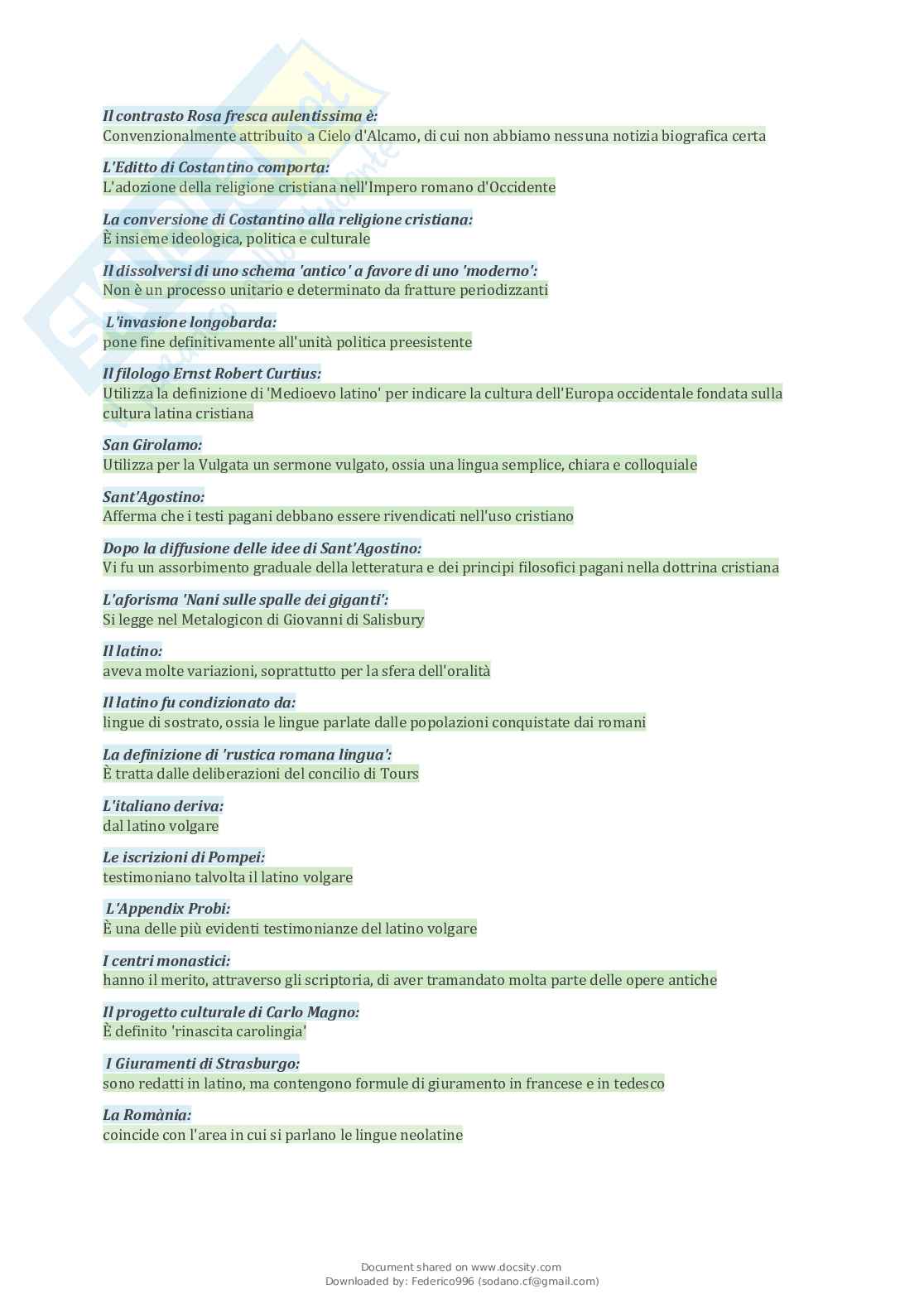 Il contrasto Rosa fresca aulentissima è:
Convenzionalmente attribuito a Cielo d'Alcamo, di cui non abbiamo nessuna notizia biografica certa

L'Editto di Costantino comporta:
L'adozione della religione cristiana nell'Impero romano d'Occidente

La conversione di Costantino alla religione cristiana:
È insieme ideologica, politica e culturale

Il dissolversi di uno schema 'antico' a favore di uno 'moderno':
Non è un processo unitario e determinato da fratture periodizzanti

L'invasione longobarda:
pone fine definitivamente all'unità politica preesistente

Il filologo Ernst Robert Curtius:
Utilizza la definizione di 'Medioevo latino' per indicare la cultura dell'Europa occidentale fondata sulla cultura latina cristiana

San Girolamo:
Utilizza per la Vulgata un sermone vulgato, ossia una lingua semplice, chiara e colloquiale

Sant'Agostino:
Afferma che i testi pagani debbano essere rivendicati nell'uso cristiano

Dopo la diffusione delle idee di Sant'Agostino:
Vi fu un assorbimento graduale della letteratura e dei principi filosofici pagani nella dottrina cristiana

L'aforisma 'Nani sulle spalle dei giganti':
Si legge nel Metalogicon di Giovanni di Salisbury

Il latino:
aveva molte variazioni, soprattutto per la sfera dell'oralità

Il latino fu condizionato da:
lingue di sostrato, ossia le lingue parlate dalle popolazioni conquistate dai romani

La definizione di 'rustica romana lingua':
È tratta dalle deliberazioni del concilio di Tours

L'italiano deriva:
dal latino volgare

Le iscrizioni di Pompei:
testimoniano talvolta il latino volgare

L'Appendix Probi:
È una delle più evidenti testimonianze del latino volgare

I centri monastici:
hanno il merito, attraverso gli scriptoria, di aver tramandato molta parte delle opere antiche

Il progetto culturale di Carlo Magno:
È definito 'rinascita carolingia'

I Giuramenti di Strasburgo:
sono redatti in latino, ma contengono formule di giuramento in francese e in tedesco

La Romània:
coincide con l'area in cui si parlano le lingue neolatine

Document shared on www.docsity.com
Downloaded by: Federico996 (sodano.cf@gmail.com)